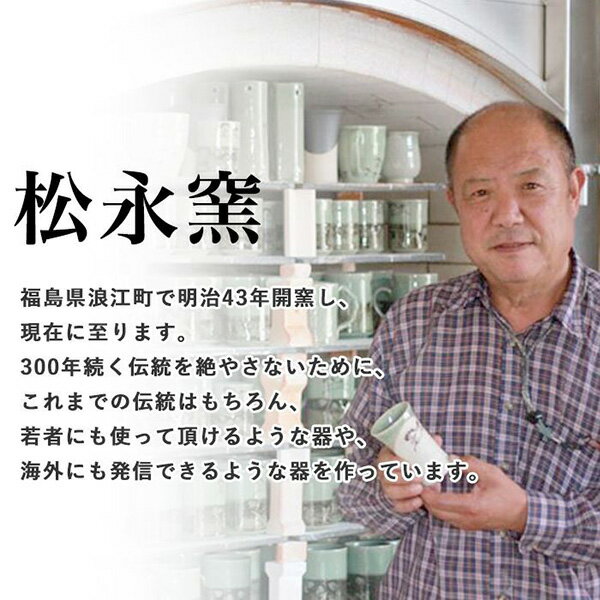 松永窯

福島県浪江町で明治43年開窯し、
現在に至ります。
300年続く伝統を絶やさないために、
これまでの伝統はもちろん、
若者にも使って頂けるような器や、
海外にも発信できるような器を作っています。